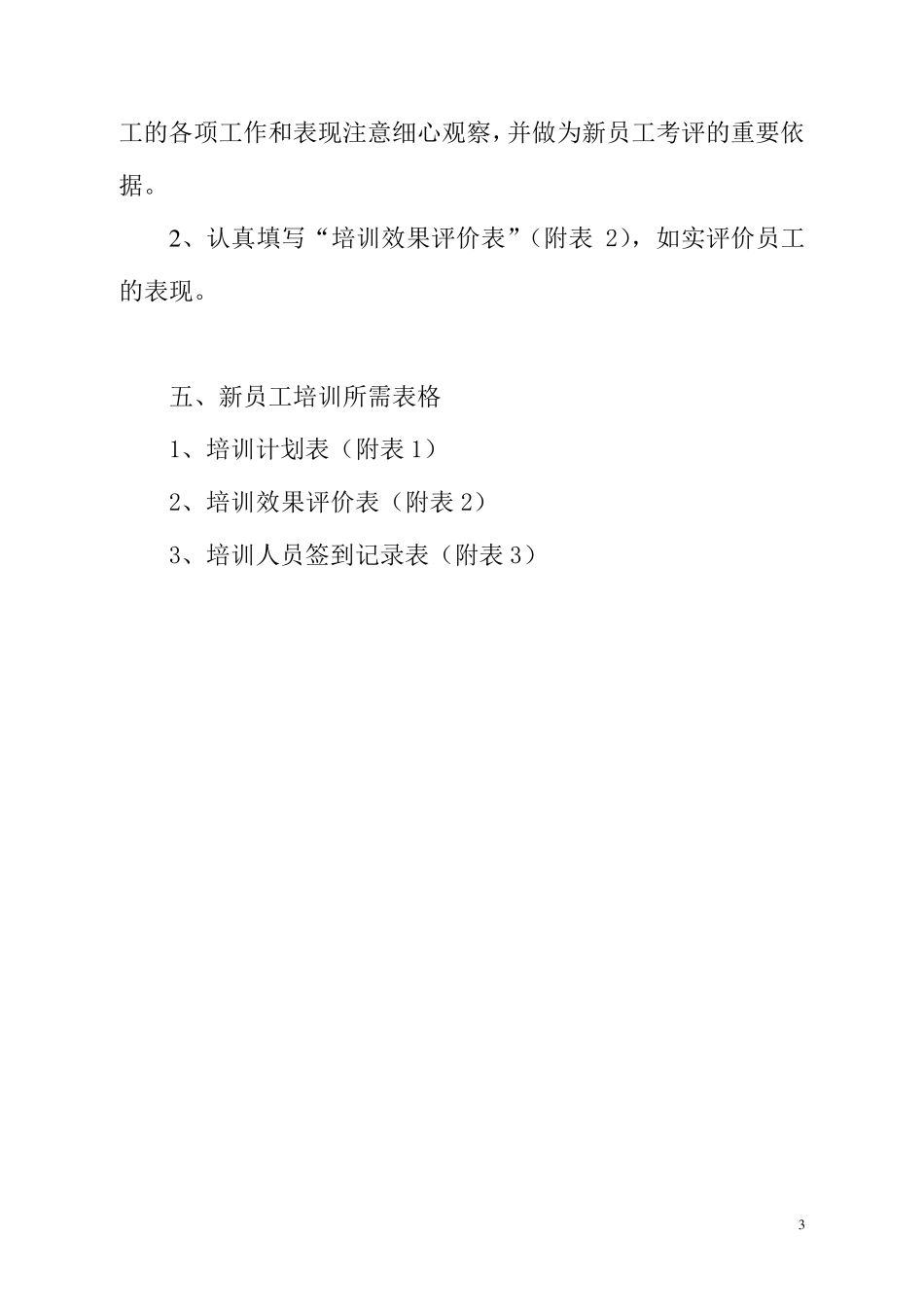 工的各项工作和表现注意细心观察，并做为新员工考评的重要依据。

2、认真填写“培训效果评价表”（附表 2），如实评价员工的表现。

五、新员工培训所需表格

1、培训计划表（附表 1）

2、培训效果评价表（附表 2）

3、培训人员签到记录表（附表 3）

3